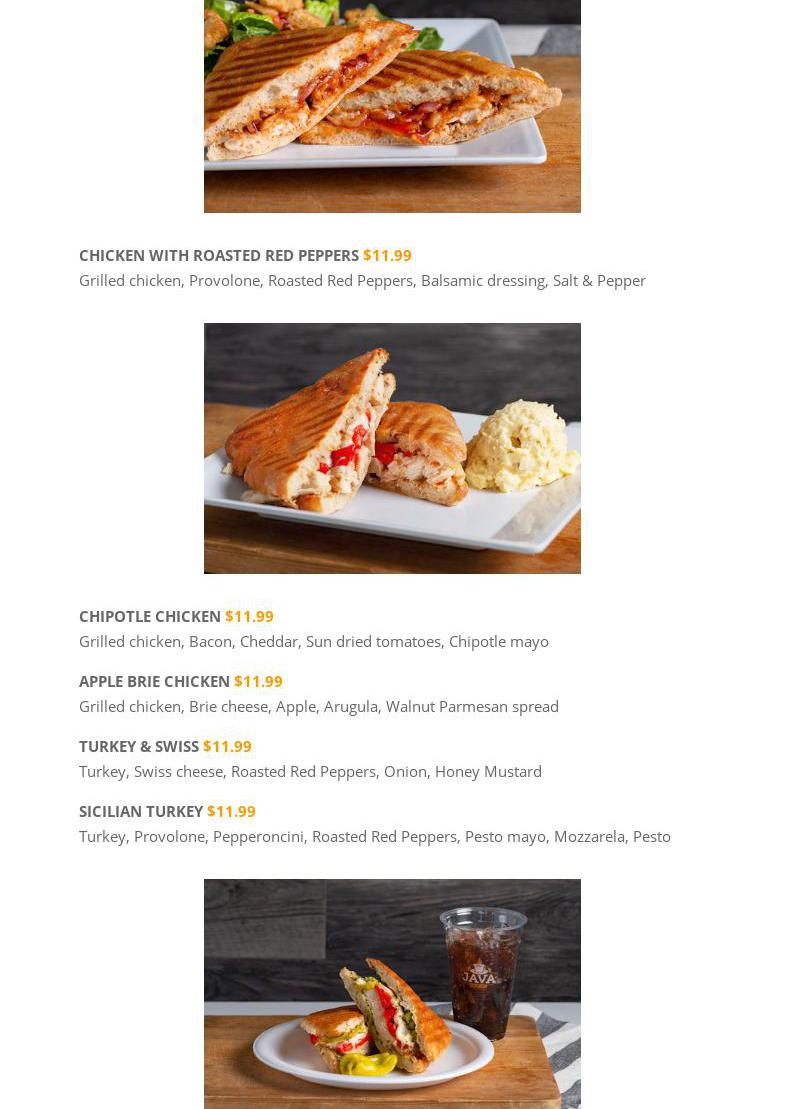 CHICKEN WITH ROASTED RED PEPPERS $11.99
Grilled chicken, Provolone, Roasted Red Peppers, Balsamic dressing, Salt & Pepper

CHIPOTLE CHICKEN $11.99
Grilled chicken, Bacon, Cheddar, Sun dried tomatoes, Chipotle mayo

APPLE BRIE CHICKEN $11.99
Grilled chicken, Brie cheese, Apple, Arugula, Walnut Parmesan spread

TURKEY & SWISS $11.99
Turkey, Swiss cheese, Roasted Red Peppers, Onion, Honey Mustard

SICILIAN TURKEY $11.99
Turkey, Provolone, Pepperoncini, Roasted Red Peppers, Pesto mayo, Mozzarela, Pesto